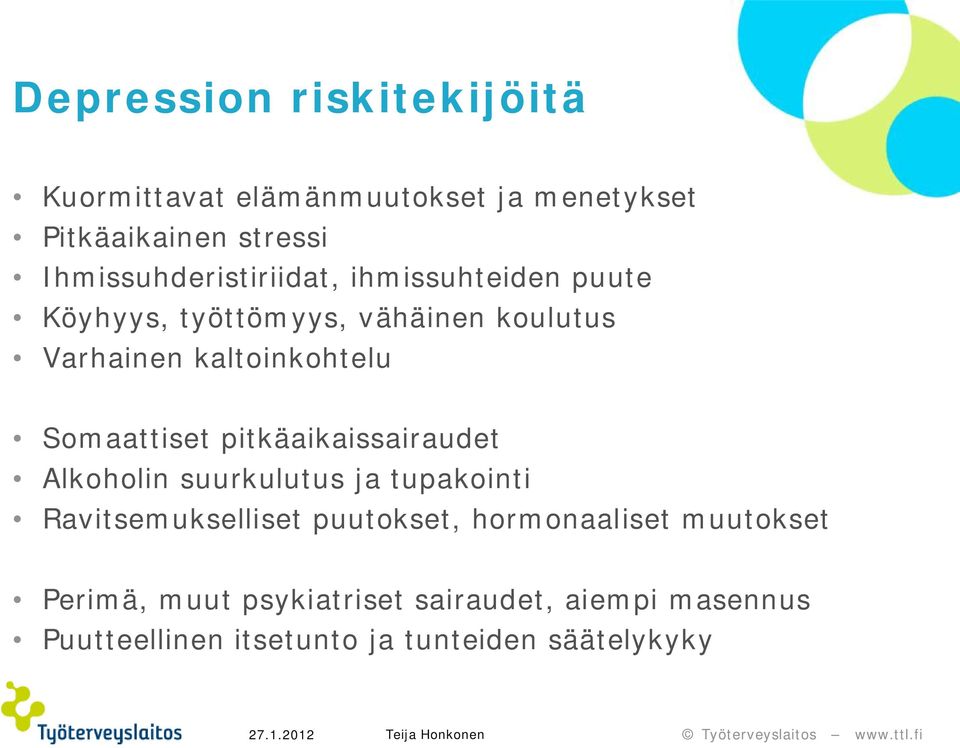 Depression riskitekijöitä

• Kuormittavat elämänmuutokset ja menetykset
• Pitkäaikainen stressi
• Ihmissuhderistiriidat, ihmissuhteiden puute
• Köyhyys, työttömyys, vähäinen koulutus
• Varhainen kaltoinkohtelu

• Somaattiset pitkäaikaissairaudet
• Alkoholin suurkulutus ja tupakointi
• Ravitsemukselliset puutokset, hormonaaliset muutokset

• Perimä, muut psykiatriset sairaudet, aiempi masennus
• Puutteellinen itsetunto ja tunteiden säätelykyky

Työterveyslaitos

27.1.2012

Teija Honkonen

© Työterveyslaitos – www.ttl.fi